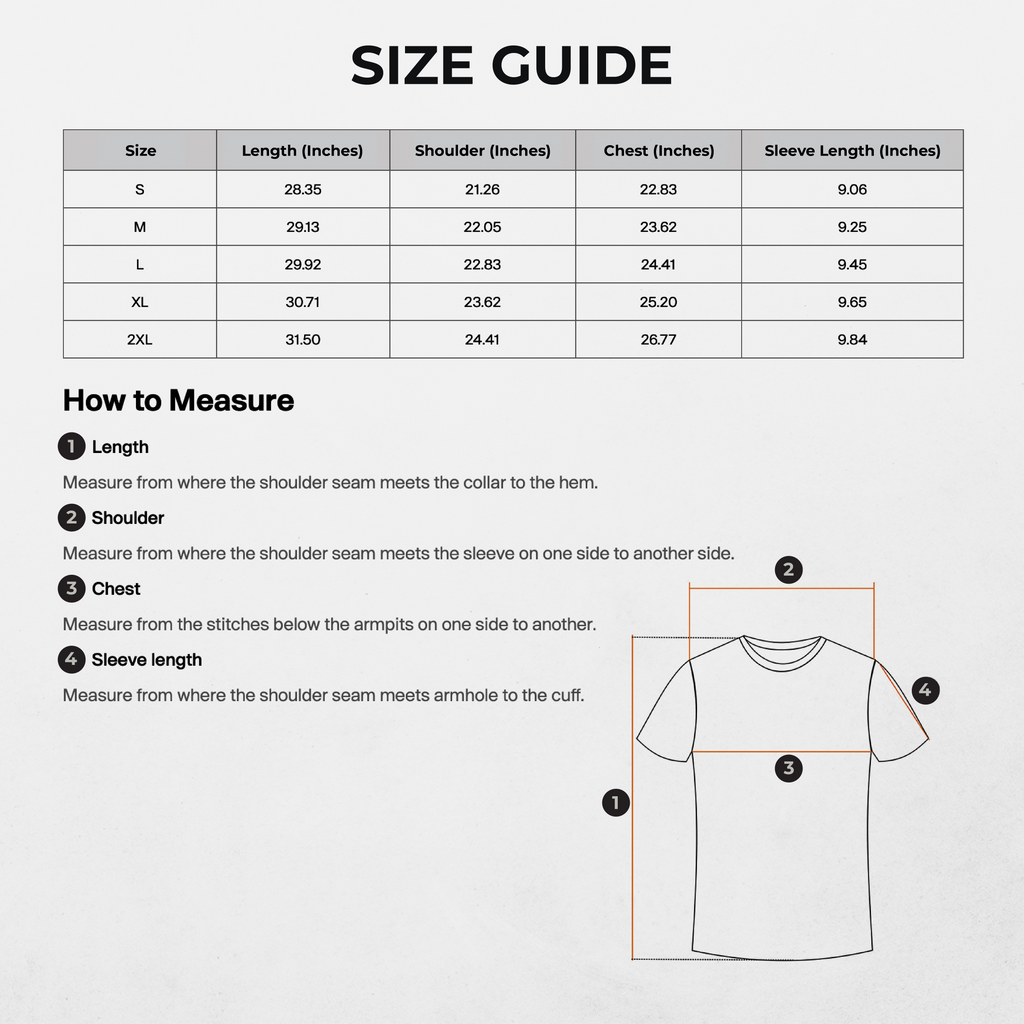 SIZE GUIDE

| Size | Length (Inches) | Shoulder (Inches) | Chest (Inches) | Sleeve Length (Inches) |
|---|---|---|---|---|
| S | 28.35 | 21.26 | 22.83 | 9.06 |
| M | 29.13 | 22.05 | 23.62 | 9.25 |
| L | 29.92 | 22.83 | 24.41 | 9.45 |
| XL | 30.71 | 23.62 | 25.20 | 9.65 |
| 2XL | 31.50 | 24.41 | 26.77 | 9.84 |

How to Measure

1 Length

Measure from where the shoulder seam meets the collar to the hem.

2 Shoulder

Measure from where the shoulder seam meets the sleeve on one side to another side.

3 Chest

Measure from the stitches below the armpits on one side to another.

4 Sleeve length

Measure from where the shoulder seam meets armhole to the cuff.

2

4

3

1